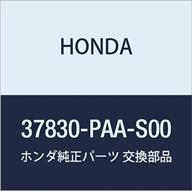 HONDA

37830-PAA-S00

ホンダ純正パーツ 交換部品